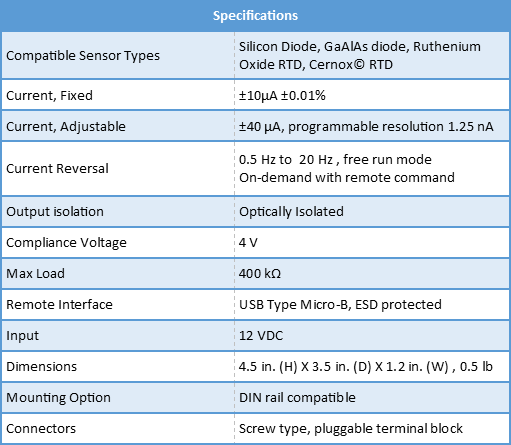 | Specifications | |
|---|---|
| Compatible Sensor Types | Silicon Diode, GaAlAs diode, Ruthenium Oxide RTD, Cernox© RTD |
| Current, Fixed | ±10μA ±0.01% |
| Current, Adjustable | ±40 μA, programmable resolution 1.25 nA |
| Current Reversal | 0.5 Hz to 20 Hz , free run mode On-demand with remote command |
| Output isolation | Optically Isolated |
| Compliance Voltage | 4 V |
| Max Load | 400 kΩ |
| Remote Interface | USB Type Micro-B, ESD protected |
| Input | 12 VDC |
| Dimensions | 4.5 in. (H) X 3.5 in. (D) X 1.2 in. (W) , 0.5 lb |
| Mounting Option | DIN rail compatible |
| Connectors | Screw type, pluggable terminal block |